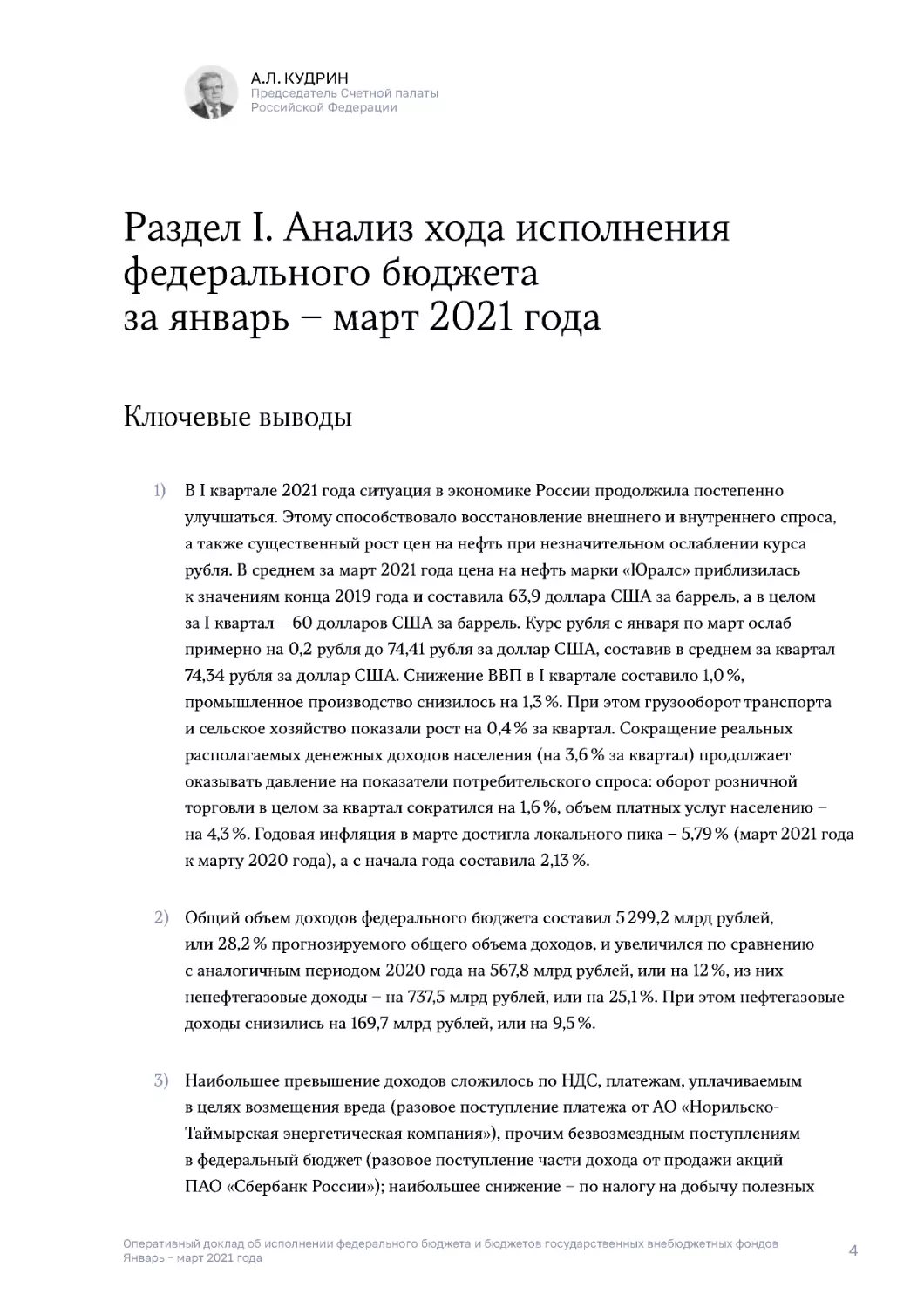 А.Л. КУДРИН
Председатель Счетной палаты Российской Федерации

Раздел I. Анализ хода исполнения федерального бюджета за январь – март 2021 года

Ключевые выводы

1) В I квартале 2021 года ситуация в экономике России продолжила постепенно улучшаться. Этому способствовало восстановление внешнего и внутреннего спроса, а также существенный рост цен на нефть при незначительном ослаблении курса рубля. В среднем за март 2021 года цена на нефть марки «Юралс» приблизилась к значениям конца 2019 года и составила 63,9 доллара США за баррель, а в целом за I квартал – 60 долларов США за баррель. Курс рубля с января по март ослаб примерно на 0,2 рубля до 74,41 рубля за доллар США, составив в среднем за квартал 74,34 рубля за доллар США. Снижение ВВП в I квартале составило 1,0 %, промышленное производство снизилось на 1,3 %. При этом грузооборот транспорта и сельское хозяйство показали рост на 0,4 % за квартал. Сокращение реальных располагаемых денежных доходов населения (на 3,6 % за квартал) продолжает оказывать давление на показатели потребительского спроса: оборот розничной торговли в целом за квартал сократился на 1,6 %, объем платных услуг населению – на 4,3 %. Годовая инфляция в марте достигла локального пика – 5,79 % (март 2021 года к марту 2020 года), а с начала года составила 2,13 %.

2) Общий объем доходов федерального бюджета составил 5 299,2 млрд рублей, или 28,2 % прогнозируемого общего объема доходов, и увеличился по сравнению с аналогичным периодом 2020 года на 567,8 млрд рублей, или на 12 %, из них ненефтегазовые доходы – на 737,5 млрд рублей, или на 25,1 %. При этом нефтегазовые доходы снизились на 169,7 млрд рублей, или на 9,5 %.

3) Наибольшее превышение доходов сложилось по НДС, платежам, уплачиваемым в целях возмещения вреда (разовое поступление платежа от АО «Норильско-Таймырская энергетическая компания»), прочим безвозмездным поступлениям в федеральный бюджет (разовое поступление части дохода от продажи акций ПАО «Сбербанк России»); наибольшее снижение – по налогу на добычу полезных

Оперативный доклад об исполнении федерального бюджета и бюджетов государственных внебюджетных фондов
Январь – март 2021 года
4